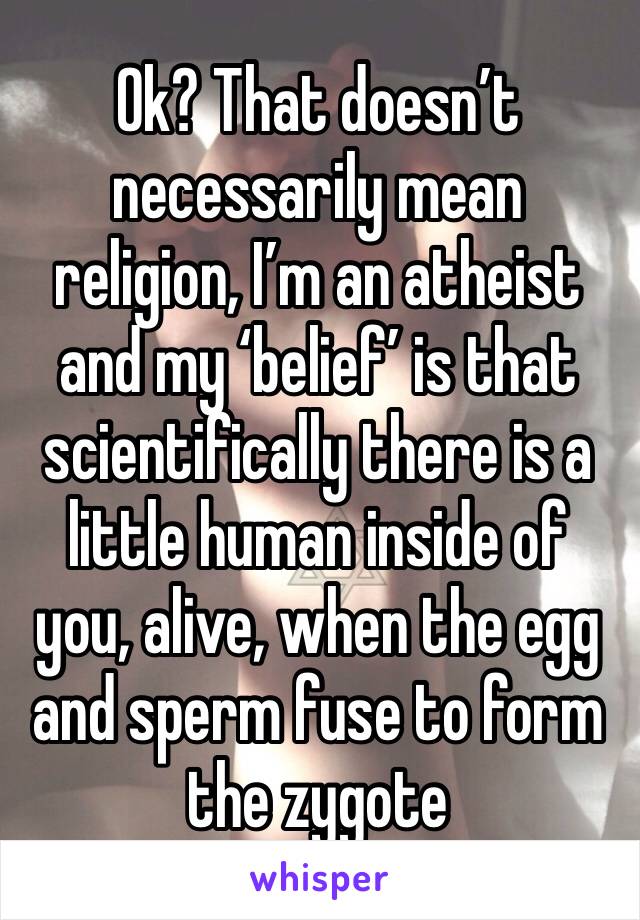 Ok? That doesn’t necessarily mean religion, I’m an atheist and my ‘belief’ is that scientifically there is a little human inside of you, alive, when the egg and sperm fuse to form the zygote

whisper